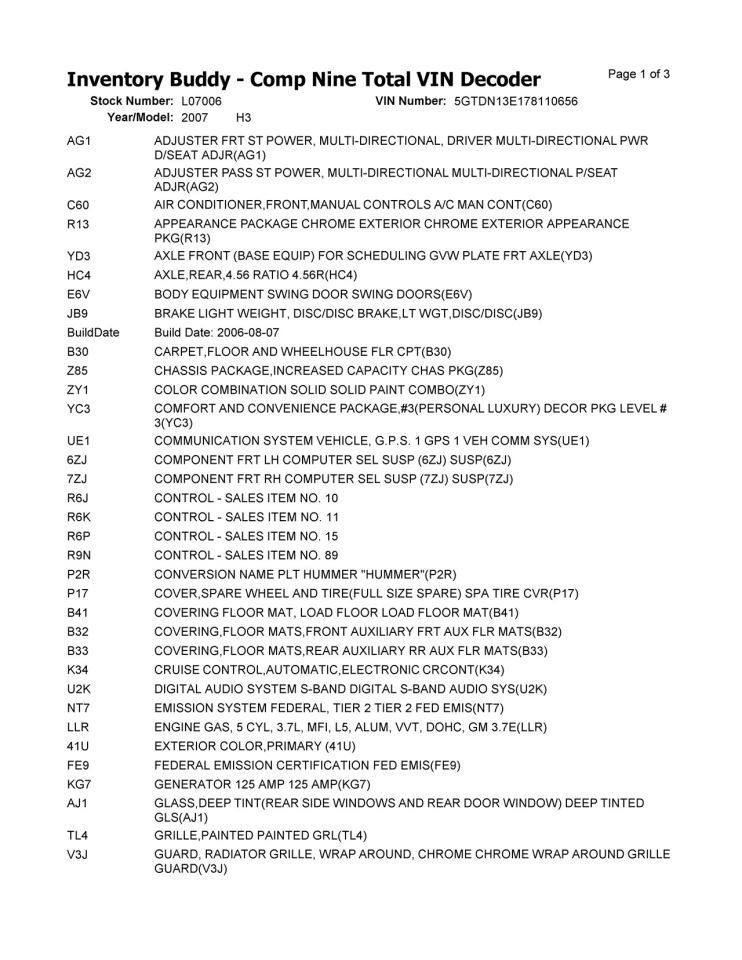 Inventory Buddy - Comp Nine Total VIN Decoder

Page 1 of 3

Stock Number: L07006 VIN Number: 5GTDN13E178110656
Year/Model: 2007 H3

| | |
|---|---|
| AG1 | ADJUSTER FRT ST POWER, MULTI-DIRECTIONAL, DRIVER MULTI-DIRECTIONAL PWR D/SEAT ADJR(AG1) |
| AG2 | ADJUSTER PASS ST POWER, MULTI-DIRECTIONAL MULTI-DIRECTIONAL P/SEAT ADJR(AG2) |
| C60 | AIR CONDITIONER,FRONT,MANUAL CONTROLS A/C MAN CONT(C60) |
| R13 | APPEARANCE PACKAGE CHROME EXTERIOR CHROME EXTERIOR APPEARANCE PKG(R13) |
| YD3 | AXLE FRONT (BASE EQUIP) FOR SCHEDULING GVW PLATE FRT AXLE(YD3) |
| HC4 | AXLE,REAR,4.56 RATIO 4.56R(HC4) |
| E6V | BODY EQUIPMENT SWING DOOR SWING DOORS(E6V) |
| JB9 | BRAKE LIGHT WEIGHT, DISC/DISC BRAKE,LT WGT,DISC/DISC(JB9) |
| BuildDate | Build Date: 2006-08-07 |
| B30 | CARPET,FLOOR AND WHEELHOUSE FLR CPT(B30) |
| Z85 | CHASSIS PACKAGE,INCREASED CAPACITY CHAS PKG(Z85) |
| ZY1 | COLOR COMBINATION SOLID SOLID PAINT COMBO(ZY1) |
| YC3 | COMFORT AND CONVENIENCE PACKAGE,#3(PERSONAL LUXURY) DECOR PKG LEVEL # 3(YC3) |
| UE1 | COMMUNICATION SYSTEM VEHICLE, G.P.S. 1 GPS 1 VEH COMM SYS(UE1) |
| 6ZJ | COMPONENT FRT LH COMPUTER SEL SUSP (6ZJ) SUSP(6ZJ) |
| 7ZJ | COMPONENT FRT RH COMPUTER SEL SUSP (7ZJ) SUSP(7ZJ) |
| R6J | CONTROL - SALES ITEM NO. 10 |
| R6K | CONTROL - SALES ITEM NO. 11 |
| R6P | CONTROL - SALES ITEM NO. 15 |
| R9N | CONTROL - SALES ITEM NO. 89 |
| P2R | CONVERSION NAME PLT HUMMER "HUMMER"(P2R) |
| P17 | COVER,SPARE WHEEL AND TIRE(FULL SIZE SPARE) SPA TIRE CVR(P17) |
| B41 | COVERING FLOOR MAT, LOAD FLOOR LOAD FLOOR MAT(B41) |
| B32 | COVERING,FLOOR MATS,FRONT AUXILIARY FRT AUX FLR MATS(B32) |
| B33 | COVERING,FLOOR MATS,REAR AUXILIARY RR AUX FLR MATS(B33) |
| K34 | CRUISE CONTROL,AUTOMATIC,ELECTRONIC CRCONT(K34) |
| U2K | DIGITAL AUDIO SYSTEM S-BAND DIGITAL S-BAND AUDIO SYS(U2K) |
| NT7 | EMISSION SYSTEM FEDERAL, TIER 2 TIER 2 FED EMIS(NT7) |
| LLR | ENGINE GAS, 5 CYL, 3.7L, MFI, L5, ALUM, VVT, DOHC, GM 3.7E(LLR) |
| 41U | EXTERIOR COLOR,PRIMARY (41U) |
| FE9 | FEDERAL EMISSION CERTIFICATION FED EMIS(FE9) |
| KG7 | GENERATOR 125 AMP 125 AMP(KG7) |
| AJ1 | GLASS,DEEP TINT(REAR SIDE WINDOWS AND REAR DOOR WINDOW) DEEP TINTED GLS(AJ1) |
| TL4 | GRILLE,PAINTED PAINTED GRL(TL4) |
| V3J | GUARD, RADIATOR GRILLE, WRAP AROUND, CHROME CHROME WRAP AROUND GRILLE GUARD(V3J) |